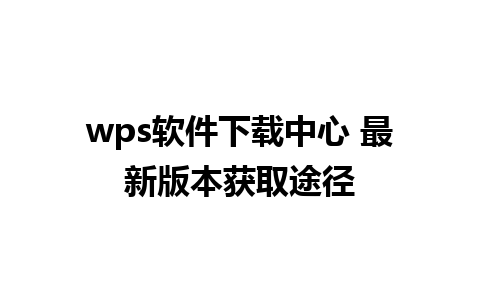 wps软件下载中心 最新版本获取途径